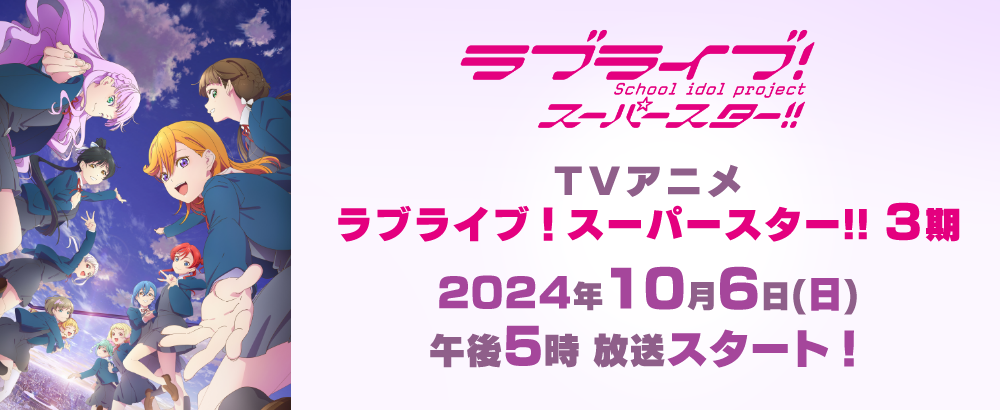 ラブライブ!
School idol project
スーパースター!!

TVアニメ
ラブライブ!スーパースター!! 3期
2024年10月6日(日)
午後5時 放送スタート!